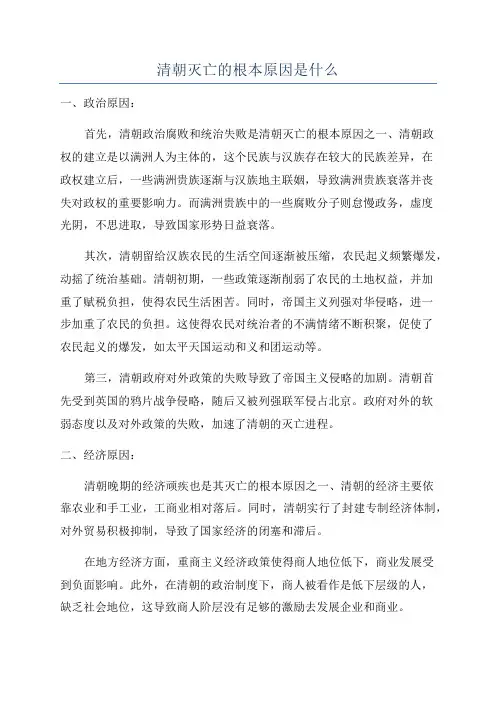 清朝灭亡的根本原因是什么

一、政治原因：

首先，清朝政治腐败和统治失败是清朝灭亡的根本原因之一、清朝政权的建立是以满洲人为主体的，这个民族与汉族存在较大的民族差异，在政权建立后，一些满洲贵族逐渐与汉族地主联姻，导致满洲贵族衰落并丧失对政权的重要影响力。而满洲贵族中的一些腐败分子则怠慢政务，虚度光阴，不思进取，导致国家形势日益衰落。

其次，清朝留给汉族农民的生活空间逐渐被压缩，农民起义频繁爆发，动摇了统治基础。清朝初期，一些政策逐渐削弱了农民的土地权益，并加重了赋税负担，使得农民生活困苦。同时，帝国主义列强对华侵略，进一步加重了农民的负担。这使得农民对统治者的不满情绪不断积聚，促使了农民起义的爆发，如太平天国运动和义和团运动等。

第三，清朝政府对外政策的失败导致了帝国主义侵略的加剧。清朝首先受到英国的鸦片战争侵略，随后又被列强联军侵占北京。政府对外的软弱态度以及对外政策的失败，加速了清朝的灭亡进程。

二、经济原因：

清朝晚期的经济顽疾也是其灭亡的根本原因之一、清朝的经济主要依靠农业和手工业，工商业相对落后。同时，清朝实行了封建专制经济体制，对外贸易积极抑制，导致了国家经济的闭塞和滞后。

在地方经济方面，重商主义经济政策使得商人地位低下，商业发展受到负面影响。此外，在清朝的政治制度下，商人被看作是低下层级的人，缺乏社会地位，这导致商人阶层没有足够的激励去发展企业和商业。